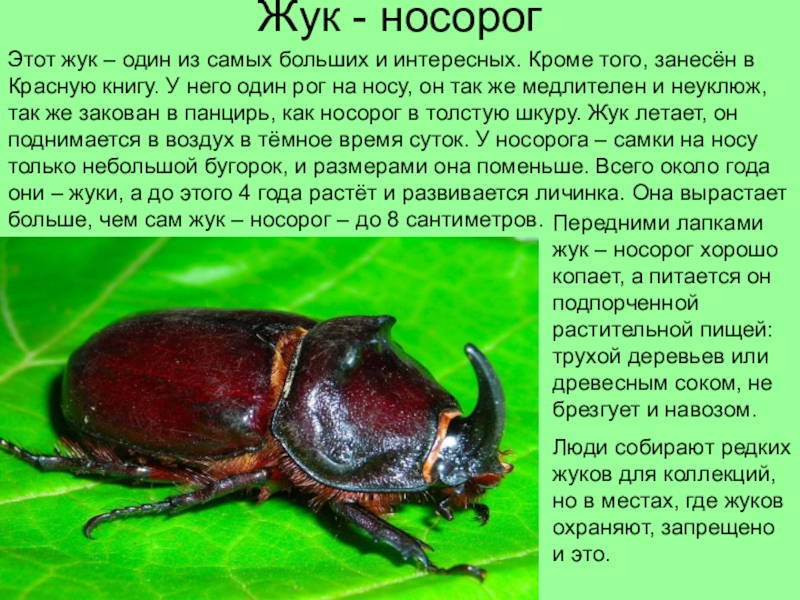 Жук - носорог

Этот жук – один из самых больших и интересных. Кроме того, занесён в Красную книгу. У него один рог на носу, он так же медлителен и неуклюж, так же закован в панцирь, как носорог в толстую шкуру. Жук летает, он поднимается в воздух в тёмное время суток. У носорога – самки на носу только небольшой бугорок, и размерами она поменьше. Всего около года они – жуки, а до этого 4 года растёт и развивается личинка. Она вырастает больше, чем сам жук – носорог – до 8 сантиметров.

Передними лапками жук – носорог хорошо копает, а питается он подпорченной растительной пищей: трухой деревьев или древесным соком, не брезгует и навозом.

Люди собирают редких жуков для коллекций, но в местах, где жуков охраняют, запрещено и это.